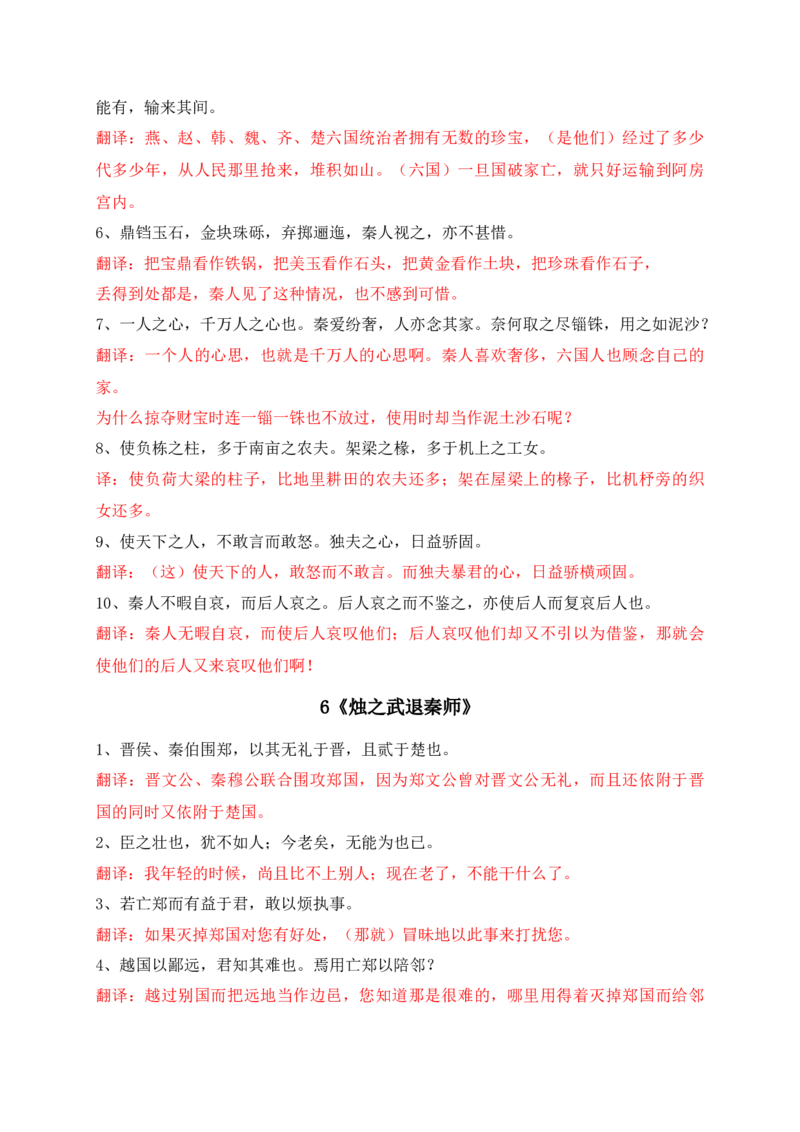 能有，输来其间。

翻译：燕、赵、韩、魏、齐、楚六国统治者拥有无数的珍宝，（是他们）经过了多少代多少年，从人民那里抢来，堆积如山。（六国）一旦国破家亡，就只好运输到阿房宫内。

6、鼎铛玉石，金块珠砾，弃掷逦迤，秦人视之，亦不甚惜。

翻译：把宝鼎看作铁锅，把美玉看作石头，把黄金看作土块，把珍珠看作石子，

丢得到处都是，秦人见了这种情况，也不感到可惜。

7、一人之心，千万人之心也。秦爱纷奢，人亦念其家。奈何取之尽锱铢，用之如泥沙？

翻译：一个人的心思，也就是千万人的心思啊。秦人喜欢奢侈，六国人也顾念自己的家。

为什么掠夺财宝时连一锱一铢也不放过，使用时却当作泥土沙石呢？

8、使负栋之柱，多于南亩之农夫。架梁之椽，多于机上之工女。

译：使负荷大梁的柱子，比地里耕田的农夫还多；架在屋梁上的椽子，比机杼旁的织女还多。

9、使天下之人，不敢言而敢怒。独夫之心，日益骄固。

翻译：（这）使天下的人，敢怒而不敢言。而独夫暴君的心，日益骄横顽固。

10、秦人不暇自哀，而后人哀之。后人哀之而不鉴之，亦使后人而复哀后人也。

翻译：秦人无暇自哀，而使后人哀叹他们；后人哀叹他们却又不引以为借鉴，那就会使他们的后人又来哀叹他们啊！

6《烛之武退秦师》

1、晋侯、秦伯围郑，以其无礼于晋，且贰于楚也。

翻译：晋文公、秦穆公联合围攻郑国，因为郑文公曾对晋文公无礼，而且还依附于晋国的同时又依附于楚国。

2、臣之壮也，犹不如人；今老矣，无能为也已。

翻译：我年轻的时候，尚且比不上别人；现在老了，不能干什么了。

3、若亡郑而有益于君，敢以烦执事。

翻译：如果灭掉郑国对您有好处，（那就）冒昧地以此事来打扰您。

4、越国以鄙远，君知其难也。焉用亡郑以陪邻？

翻译：越过别国而把远地当作边邑，您知道那是很难的，哪里用得着灭掉郑国而给邻